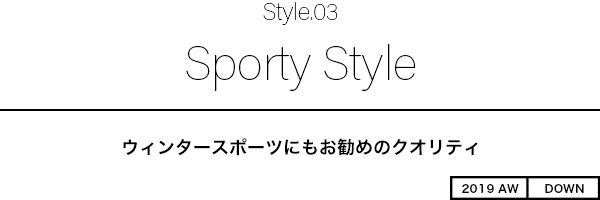 Style.03

Sporty Style

ウィンタースポーツにもお勧めのクオリティ

2019 AW

DOWN